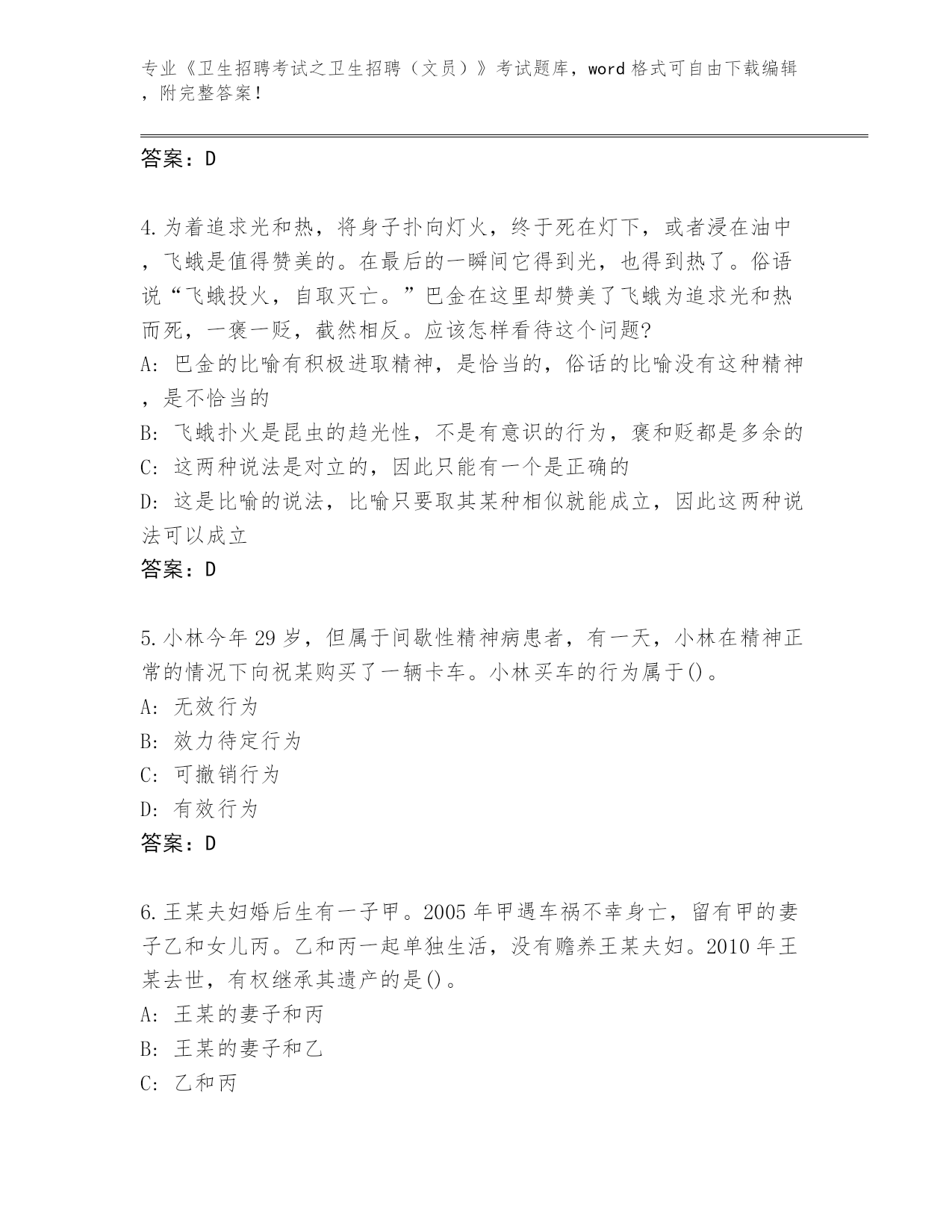 专业《卫生招聘考试之卫生招聘（文员）》考试题库，word格式可自由下载编辑，附完整答案！

答案：D

4.为着追求光和热，将身子扑向灯火，终于死在灯下，或者浸在油中，飞蛾是值得赞美的。在最后的一瞬间它得到光，也得到热了。俗语说“飞蛾投火，自取灭亡。”巴金在这里却赞美了飞蛾为追求光和热而死，一褒一贬，截然相反。应该怎样看待这个问题?
A: 巴金的比喻有积极进取精神，是恰当的，俗话的比喻没有这种精神，是不恰当的
B: 飞蛾扑火是昆虫的趋光性，不是有意识的行为，褒和贬都是多余的
C: 这两种说法是对立的，因此只能有一个是正确的
D: 这是比喻的说法，比喻只要取其某种相似就能成立，因此这两种说法可以成立
答案：D

5.小林今年29岁，但属于间歇性精神病患者，有一天，小林在精神正常的情况下向祝某购买了一辆卡车。小林买车的行为属于()。
A: 无效行为
B: 效力待定行为
C: 可撤销行为
D: 有效行为
答案：D

6.王某夫妇婚后生有一子甲。2005年甲遇车祸不幸身亡，留有甲的妻子乙和女儿丙。乙和丙一起单独生活，没有赡养王某夫妇。2010年王某去世，有权继承其遗产的是()。
A: 王某的妻子和丙
B: 王某的妻子和乙
C: 乙和丙